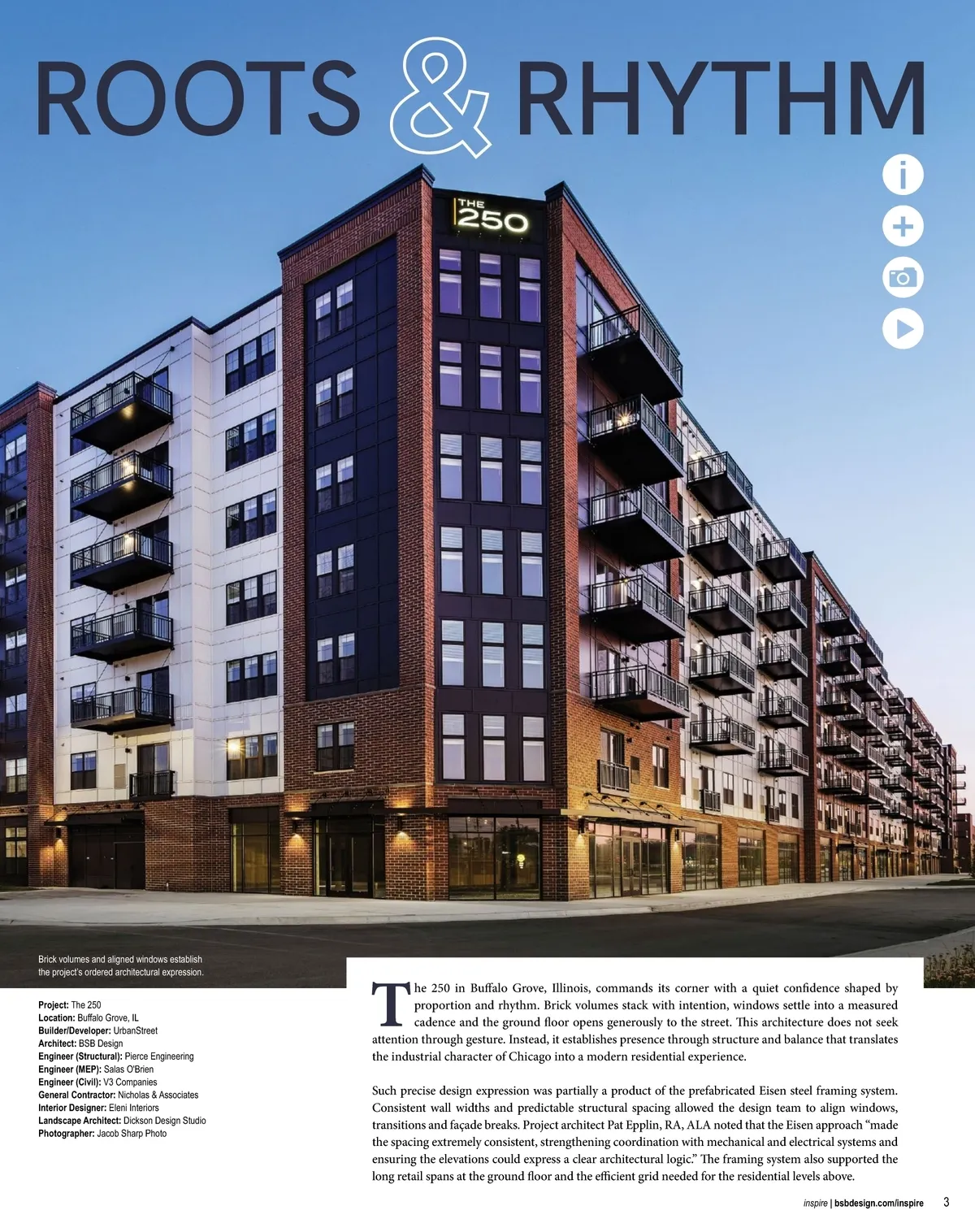 ROOTS & RHYTHM

THE 250

Brick volumes and aligned windows establish the project's ordered architectural expression.

Project: The 250
Location: Buffalo Grove, IL
Builder/Developer: UrbanStreet
Architect: BSB Design
Engineer (Structural): Pierce Engineering
Engineer (MEP): Salas O'Brien
Engineer (Civil): V3 Companies
General Contractor: Nicholas & Associates
Interior Designer: Eleni Interiors
Landscape Architect: Dickson Design Studio
Photographer: Jacob Sharp Photo

The 250 in Buffalo Grove, Illinois, commands its corner with a quiet confidence shaped by proportion and rhythm. Brick volumes stack with intention, windows settle into a measured cadence and the ground floor opens generously to the street. This architecture does not seek attention through gesture. Instead, it establishes presence through structure and balance that translates the industrial character of Chicago into a modern residential experience.

Such precise design expression was partially a product of the prefabricated Eisen steel framing system. Consistent wall widths and predictable structural spacing allowed the design team to align windows, transitions and façade breaks. Project architect Pat Epplin, RA, ALA noted that the Eisen approach "made the spacing extremely consistent, strengthening coordination with mechanical and electrical systems and ensuring the elevations could express a clear architectural logic." The framing system also supported the long retail spans at the ground floor and the efficient grid needed for the residential levels above.

inspire | bsbdesign.com/inspire 3